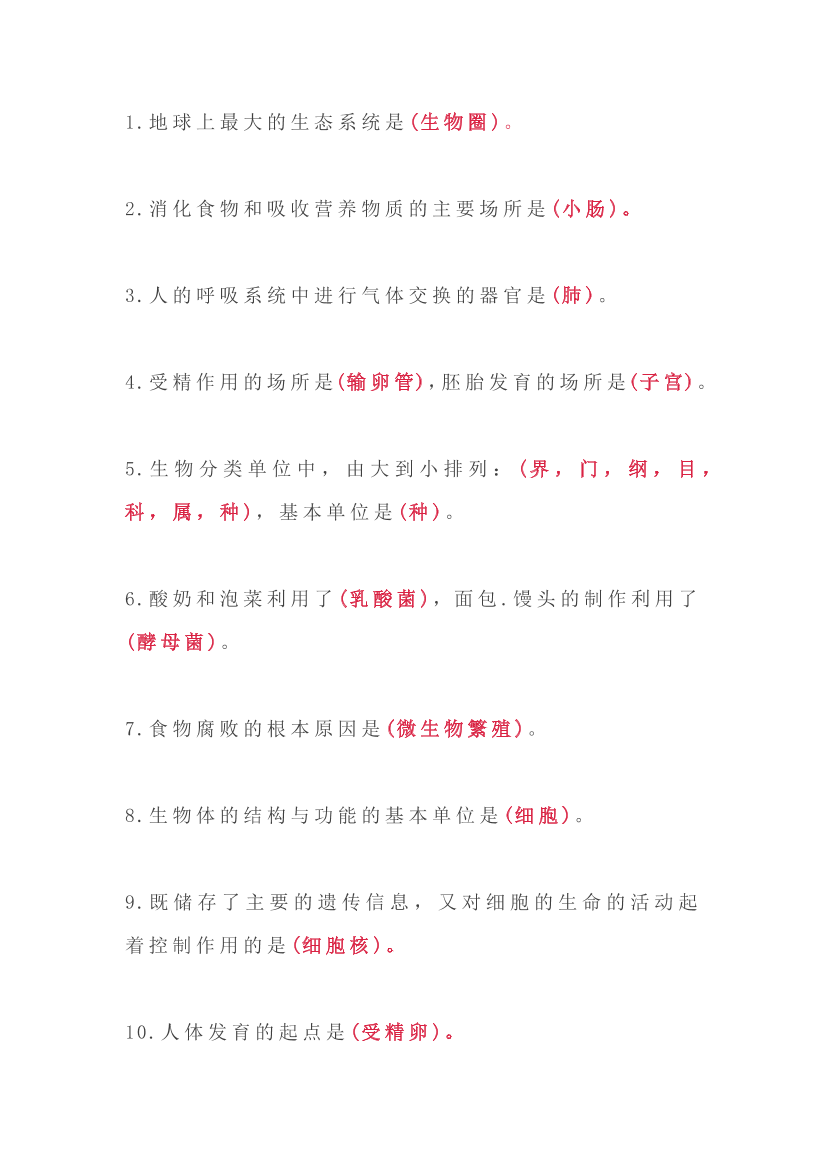 1.地球上最大的生态系统是(生物圈)。

2.消化食物和吸收营养物质的主要场所是(小肠)。

3.人的呼吸系统中进行气体交换的器官是(肺)。

4.受精作用的场所是(输卵管),胚胎发育的场所是(子宫)。

5.生物分类单位中，由大到小排列：(界，门，纲，目，科，属，种)，基本单位是(种)。

6.酸奶和泡菜利用了(乳酸菌)，面包.馒头的制作利用了(酵母菌)。

7.食物腐败的根本原因是(微生物繁殖)。

8.生物体的结构与功能的基本单位是(细胞)。

9.既储存了主要的遗传信息，又对细胞的生命的活动起着控制作用的是(细胞核)。

10.人体发育的起点是(受精卵)。